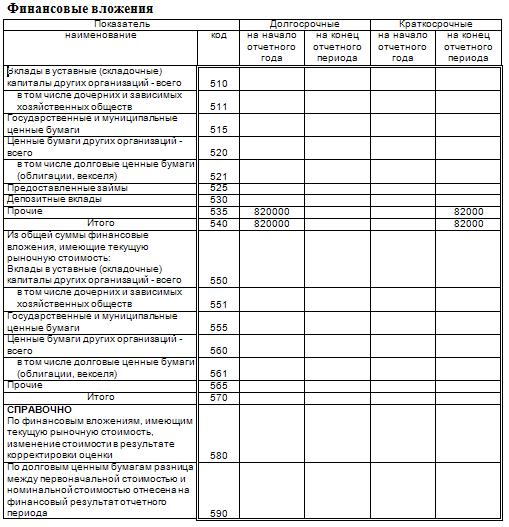 Финансовые вложения

| Показатель | | Долгосрочные | | Краткосрочные | |
|---|---|---|---|---|---|
| наименование | код | на начало отчетного года | на конец отчетного периода | на начало отчетного года | на конец отчетного периода |
| Вклады в уставные (складочные) капиталы других организаций - всего | 510 | | | | |
| в том числе дочерних и зависимых хозяйственных обществ | 511 | | | | |
| Государственные и муниципальные ценные бумаги | 515 | | | | |
| Ценные бумаги других организаций - всего | 520 | | | | |
| в том числе долговые ценные бумаги (облигации, векселя) | 521 | | | | |
| Предоставленные займы | 525 | | | | |
| Депозитные вклады | 530 | | | | |
| Прочие | 535 | 820000 | | | 82000 |
| Итого | 540 | 820000 | | | 82000 |
| Из общей суммы финансовые вложения, имеющие текущую рыночную стоимость: Вклады в уставные (складочные) капиталы других организаций - всего | 550 | | | | |
| в том числе дочерних и зависимых хозяйственных обществ | 551 | | | | |
| Государственные и муниципальные ценные бумаги | 555 | | | | |
| Ценные бумаги других организаций - всего | 560 | | | | |
| в том числе долговые ценные бумаги (облигации, векселя) | 561 | | | | |
| Прочие | 565 | | | | |
| Итого | 570 | | | | |
| СПРАВОЧНО По финансовым вложениям, имеющим текущую рыночную стоимость, изменение стоимости в результате корректировки оценки | 580 | | | | |
| По долговым ценным бумагам разница между первоначальной стоимостью и номинальной стоимостью отнесена на финансовый результат отчетного периода | 590 | | | | |